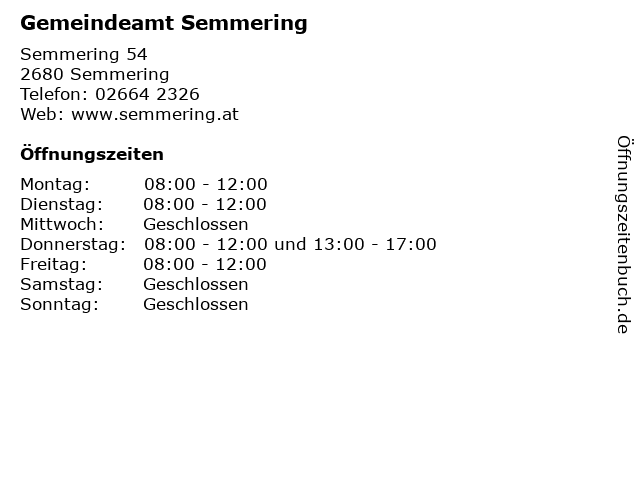 Gemeindeamt Semmering

Semmering 54
2680 Semmering
Telefon: 02664 2326
Web: www.semmering.at

Öffnungszeiten

| | |
|---|---|
| Montag: | 08:00 - 12:00 |
| Dienstag: | 08:00 - 12:00 |
| Mittwoch: | Geschlossen |
| Donnerstag: | 08:00 - 12:00 und 13:00 - 17:00 |
| Freitag: | 08:00 - 12:00 |
| Samstag: | Geschlossen |
| Sonntag: | Geschlossen |

Öffnungszeitenbuch.de